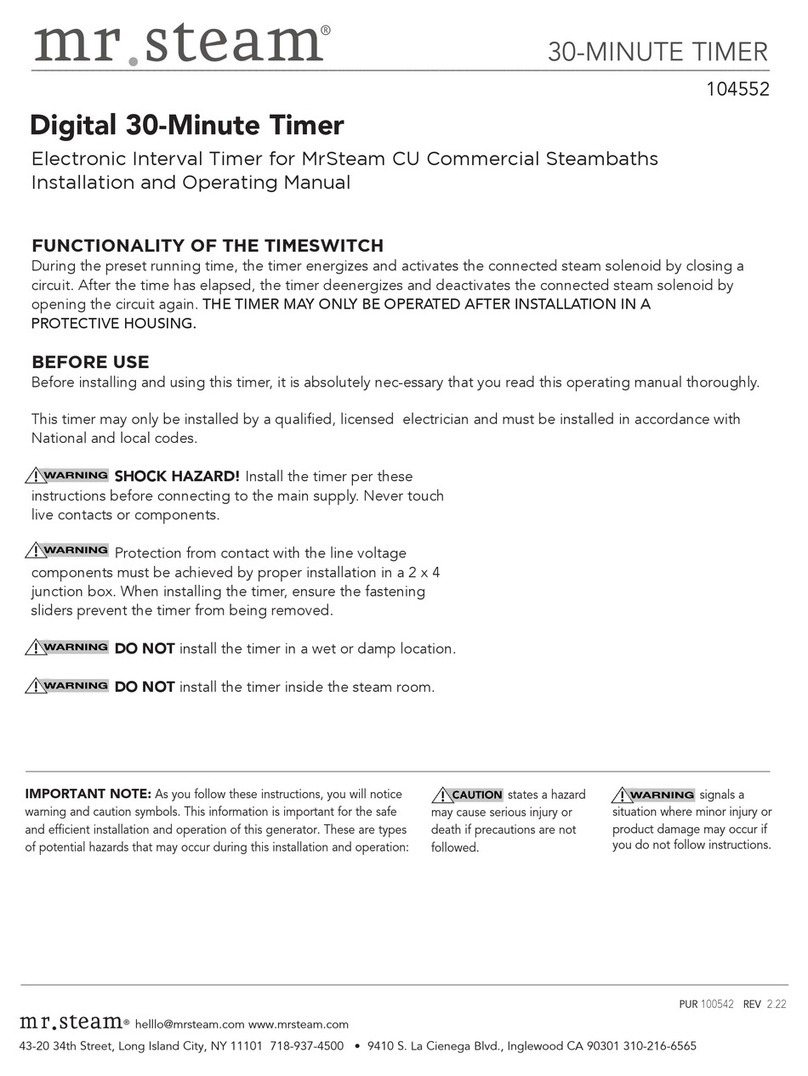 mr.steam®

30-MINUTE TIMER

104552

Digital 30-Minute Timer

Electronic Interval Timer for MrSteam CU Commercial Steambaths
Installation and Operating Manual

FUNCTIONALITY OF THE TIMESWITCH
During the preset running time, the timer energizes and activates the connected steam solenoid by closing a circuit. After the time has elapsed, the timer deenergizes and deactivates the connected steam solenoid by opening the circuit again. THE TIMER MAY ONLY BE OPERATED AFTER INSTALLATION IN A PROTECTIVE HOUSING.

BEFORE USE
Before installing and using this timer, it is absolutely nec-essary that you read this operating manual thoroughly.

This timer may only be installed by a qualified, licensed electrician and must be installed in accordance with National and local codes.

WARNING SHOCK HAZARD! Install the timer per these instructions before connecting to the main supply. Never touch live contacts or components.

WARNING Protection from contact with the line voltage components must be achieved by proper installation in a 2 x 4 junction box. When installing the timer, ensure the fastening sliders prevent the timer from being removed.

WARNING DO NOT install the timer in a wet or damp location.

WARNING DO NOT install the timer inside the steam room.

IMPORTANT NOTE: As you follow these instructions, you will notice warning and caution symbols. This information is important for the safe and efficient installation and operation of this generator. These are types of potential hazards that may occur during this installation and operation:

CAUTION states a hazard may cause serious injury or death if precautions are not followed.

WARNING signals a situation where minor injury or product damage may occur if you do not follow instructions.

PUR 100542 REV 2.22

mr.steam® helllo@mrsteam.com www.mrsteam.com
43-20 34th Street, Long Island City, NY 11101 718-937-4500 • 9410 S. La Cienega Blvd., Inglewood CA 90301 310-216-6565